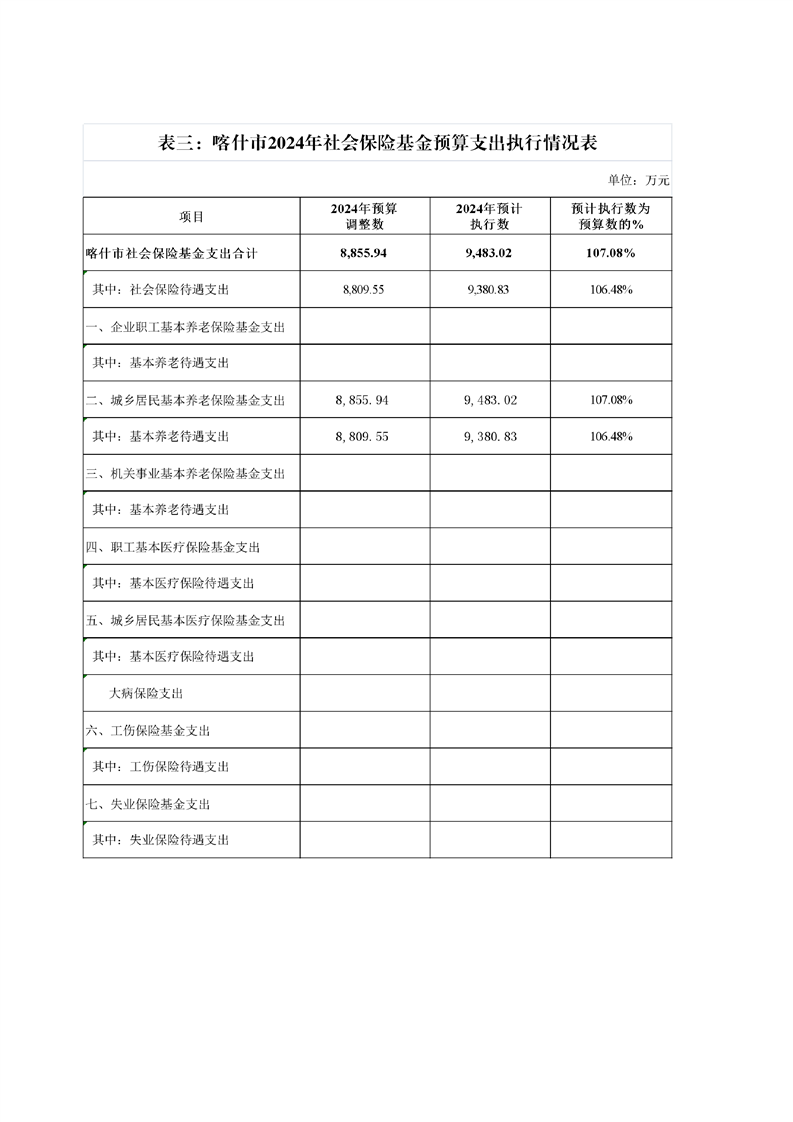 表三：喀什市2024年社会保险基金预算支出执行情况表

单位：万元

| 项目 | 2024年预算调整数 | 2024年预计执行数 | 预计执行数为预算数的% |
|---|---|---|---|
| 喀什市社会保险基金支出合计 | 8,855.94 | 9,483.02 | 107.08% |
| 其中：社会保险待遇支出 | 8,809.55 | 9,380.83 | 106.48% |
| 一、企业职工基本养老保险基金支出 | | | |
| 其中：基本养老待遇支出 | | | |
| 二、城乡居民基本养老保险基金支出 | 8, 855. 94 | 9, 483. 02 | 107.08% |
| 其中：基本养老待遇支出 | 8, 809. 55 | 9, 380. 83 | 106.48% |
| 三、机关事业基本养老保险基金支出 | | | |
| 其中：基本养老待遇支出 | | | |
| 四、职工基本医疗保险基金支出 | | | |
| 其中：基本医疗保险待遇支出 | | | |
| 五、城乡居民基本医疗保险基金支出 | | | |
| 其中：基本医疗保险待遇支出 | | | |
| 大病保险支出 | | | |
| 六、工伤保险基金支出 | | | |
| 其中：工伤保险待遇支出 | | | |
| 七、失业保险基金支出 | | | |
| 其中：失业保险待遇支出 | | | |